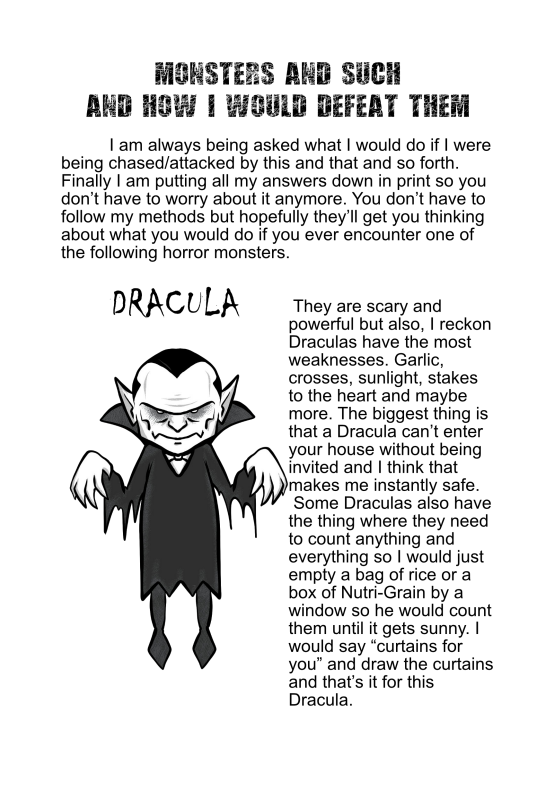 MONSTERS AND SUCH
AND HOW I WOULD DEFEAT THEM

I am always being asked what I would do if I were being chased/attacked by this and that and so forth. Finally I am putting all my answers down in print so you don't have to worry about it anymore. You don't have to follow my methods but hopefully they'll get you thinking about what you would do if you ever encounter one of the following horror monsters.

DRACULA

They are scary and powerful but also, I reckon Draculas have the most weaknesses. Garlic, crosses, sunlight, stakes to the heart and maybe more. The biggest thing is that a Dracula can't enter your house without being invited and I think that makes me instantly safe. Some Draculas also have the thing where they need to count anything and everything so I would just empty a bag of rice or a box of Nutri-Grain by a window so he would count them until it gets sunny. I would say "curtains for you" and draw the curtains and that's it for this Dracula.